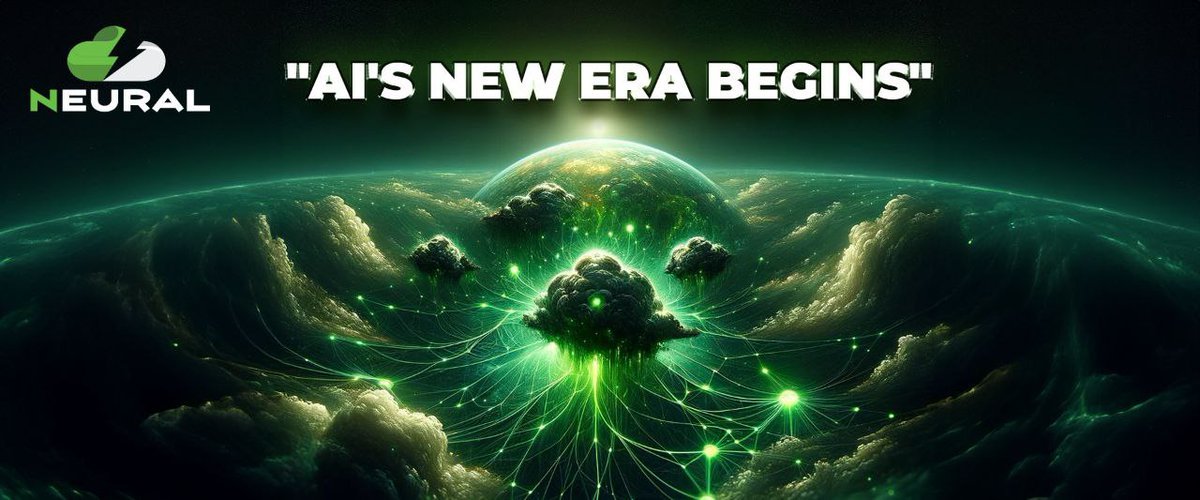 NEURAL

"AI'S NEW ERA BEGINS"